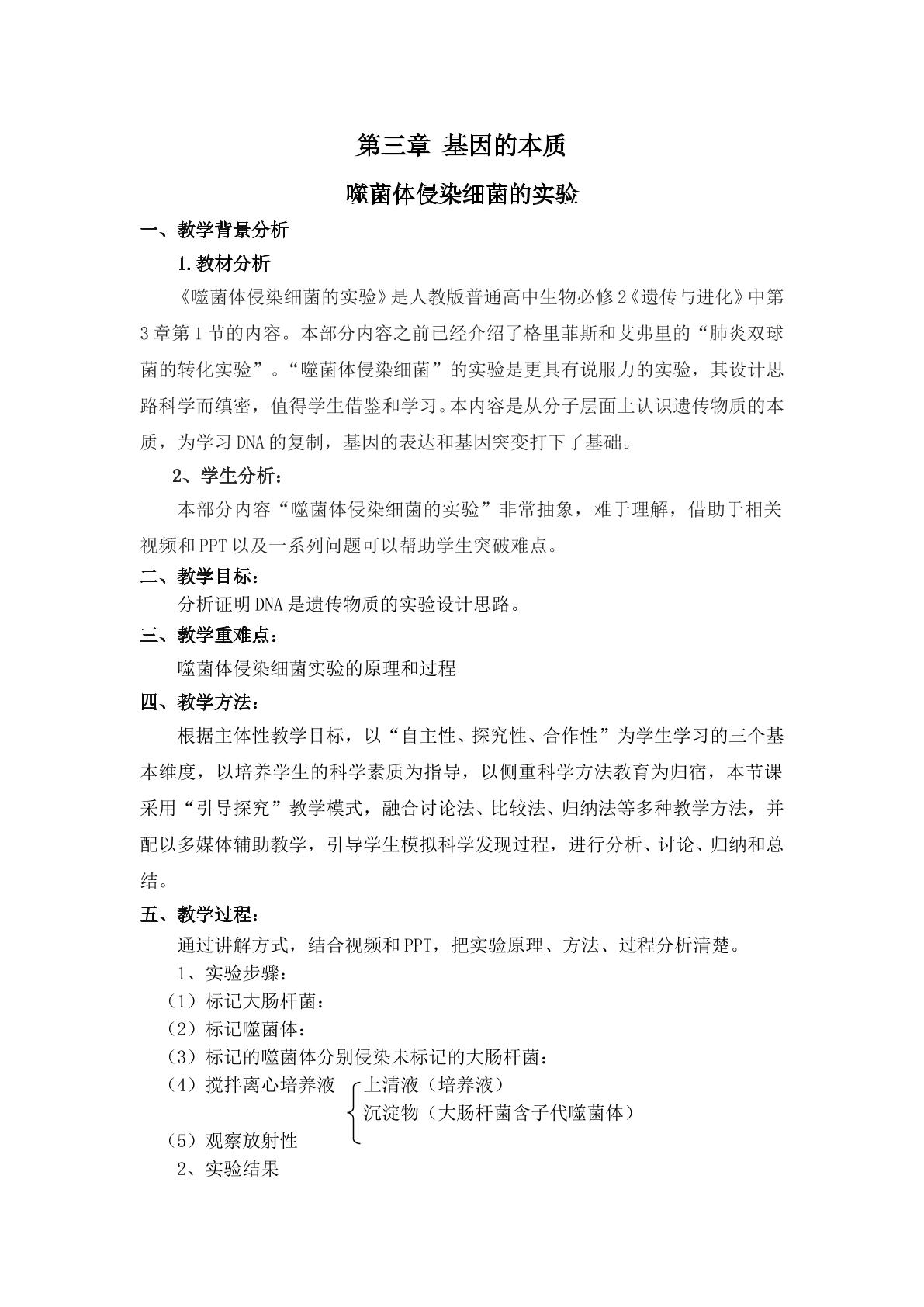 第三章 基因的本质

噬菌体侵染细菌的实验

一、教学背景分析

1.教材分析

《噬菌体侵染细菌的实验》是人教版普通高中生物必修2《遗传与进化》中第3章第1节的内容。本部分内容之前已经介绍了格里菲斯和艾弗里的“肺炎双球菌的转化实验”。“噬菌体侵染细菌”的实验是更具有说服力的实验，其设计思路科学而缜密，值得学生借鉴和学习。本内容是从分子层面上认识遗传物质的本质，为学习DNA的复制，基因的表达和基因突变打下了基础。

2、学生分析：

本部分内容“噬菌体侵染细菌的实验”非常抽象，难于理解，借助于相关视频和PPT以及一系列问题可以帮助学生突破难点。

二、教学目标：

分析证明DNA是遗传物质的实验设计思路。

三、教学重难点：

噬菌体侵染细菌实验的原理和过程

四、教学方法：

根据主体性教学目标，以“自主性、探究性、合作性”为学生学习的三个基本维度，以培养学生的科学素质为指导，以侧重科学方法教育为归宿，本节课采用“引导探究”教学模式，融合讨论法、比较法、归纳法等多种教学方法，并配以多媒体辅助教学，引导学生模拟科学发现过程，进行分析、讨论、归纳和总结。

五、教学过程：

通过讲解方式，结合视频和PPT，把实验原理、方法、过程分析清楚。

1、实验步骤：

（1）标记大肠杆菌：

（2）标记噬菌体：

（3）标记的噬菌体分别侵染未标记的大肠杆菌：

（4）搅拌离心培养液 上清液（培养液）
沉淀物（大肠杆菌含子代噬菌体）

（5）观察放射性

2、实验结果